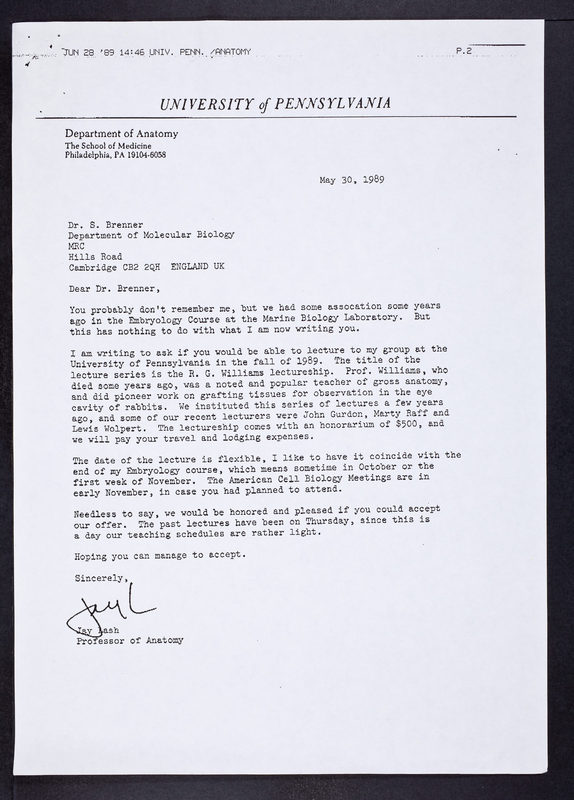 JUN 28 '89 14:46 UNIV. PENN. /ANATOMY P.2

UNIVERSITY of PENNSYLVANIA

Department of Anatomy
The School of Medicine
Philadelphia, PA 19104-6058

May 30, 1989

Dr. S. Brenner
Department of Molecular Biology
MRC
Hills Road
Cambridge CB2 2QH ENGLAND UK

Dear Dr. Brenner,

You probably don't remember me, but we had some assocation some years ago in the Embryology Course at the Marine Biology Laboratory. But this has nothing to do with what I am now writing you.

I am writing to ask if you would be able to lecture to my group at the University of Pennsylvania in the fall of 1989. The title of the lecture series is the R. G. Williams lectureship. Prof. Williams, who died some years ago, was a noted and popular teacher of gross anatomy, and did pioneer work on grafting tissues for observation in the eye cavity of rabbits. We instituted this series of lectures a few years ago, and some of our recent lecturers were John Gurdon, Marty Raff and Lewis Wolpert. The lectureship comes with an honorarium of $500, and we will pay your travel and lodging expenses.

The date of the lecture is flexible, I like to have it coincide with the end of my Embryology course, which means sometime in October or the first week of November. The American Cell Biology Meetings are in early November, in case you had planned to attend.

Needless to say, we would be honored and pleased if you could accept our offer. The past lectures have been on Thursday, since this is a day our teaching schedules are rather light.

Hoping you can manage to accept.

Sincerely,

Jay L

Jay Lash
Professor of Anatomy